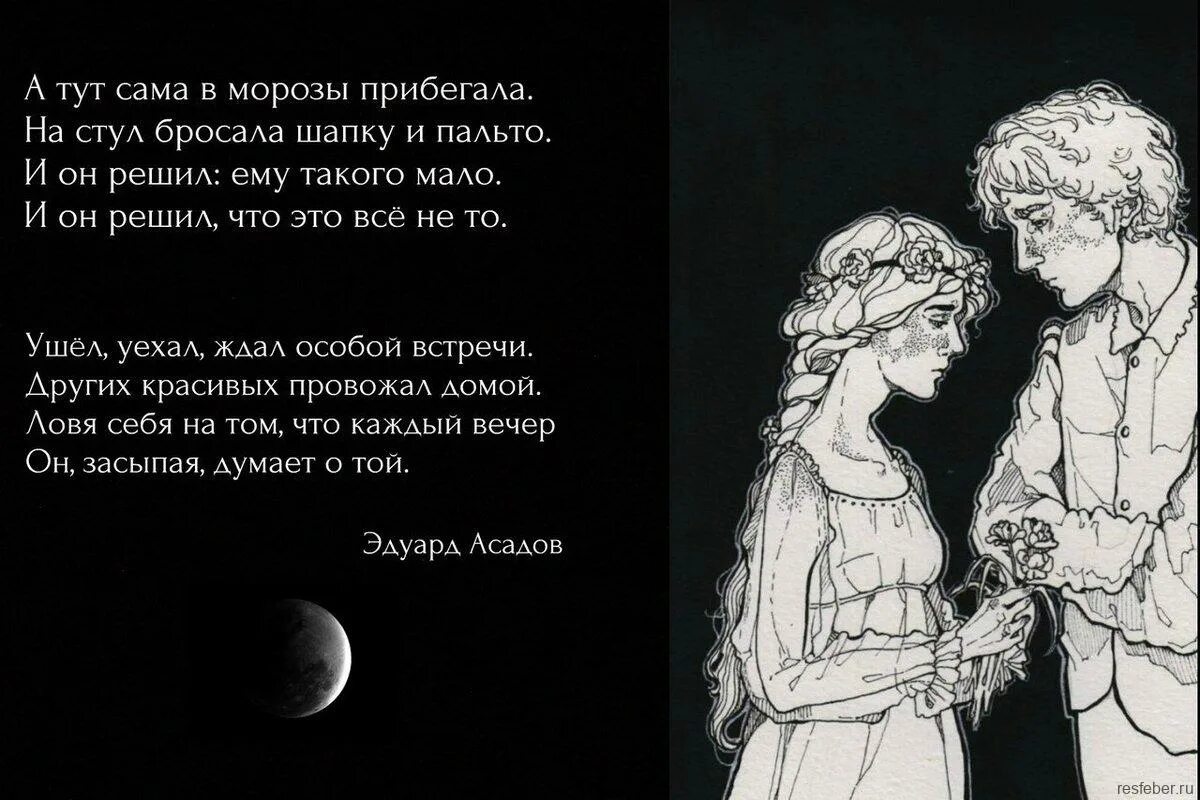 А тут сама в морозы прибегала.
На стул бросала шапку и пальто.
И он решил: ему такого мало.
И он решил, что это всё не то.

Ушёл, уехал, ждал особой встречи.
Других красивых провожал домой.
Ловя себя на том, что каждый вечер
Он, засыпая, думает о той.

Эдуард Асадов

resfeber.ru